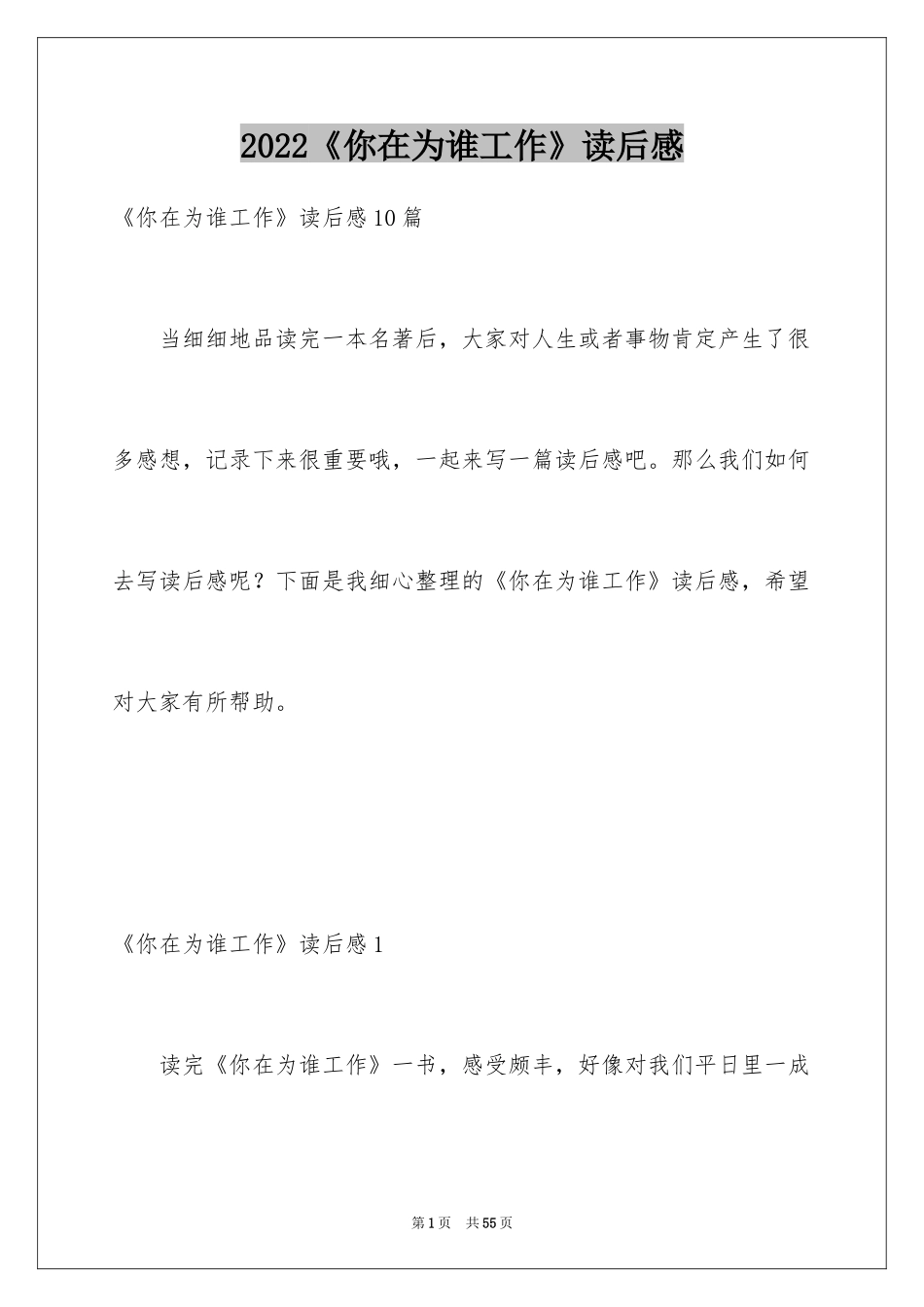 2022《你在为谁工作》读后感

《你在为谁工作》读后感10篇

当细细地品读完一本名著后，大家对人生或者事物肯定产生了很多感想，记录下来很重要哦，一起来写一篇读后感吧。那么我们如何去写读后感呢？下面是我细心整理的《你在为谁工作》读后感，希望对大家有所帮助。

《你在为谁工作》读后感1

读完《你在为谁工作》一书，感受颇丰，好像对我们平日里一成

第1页 共55页